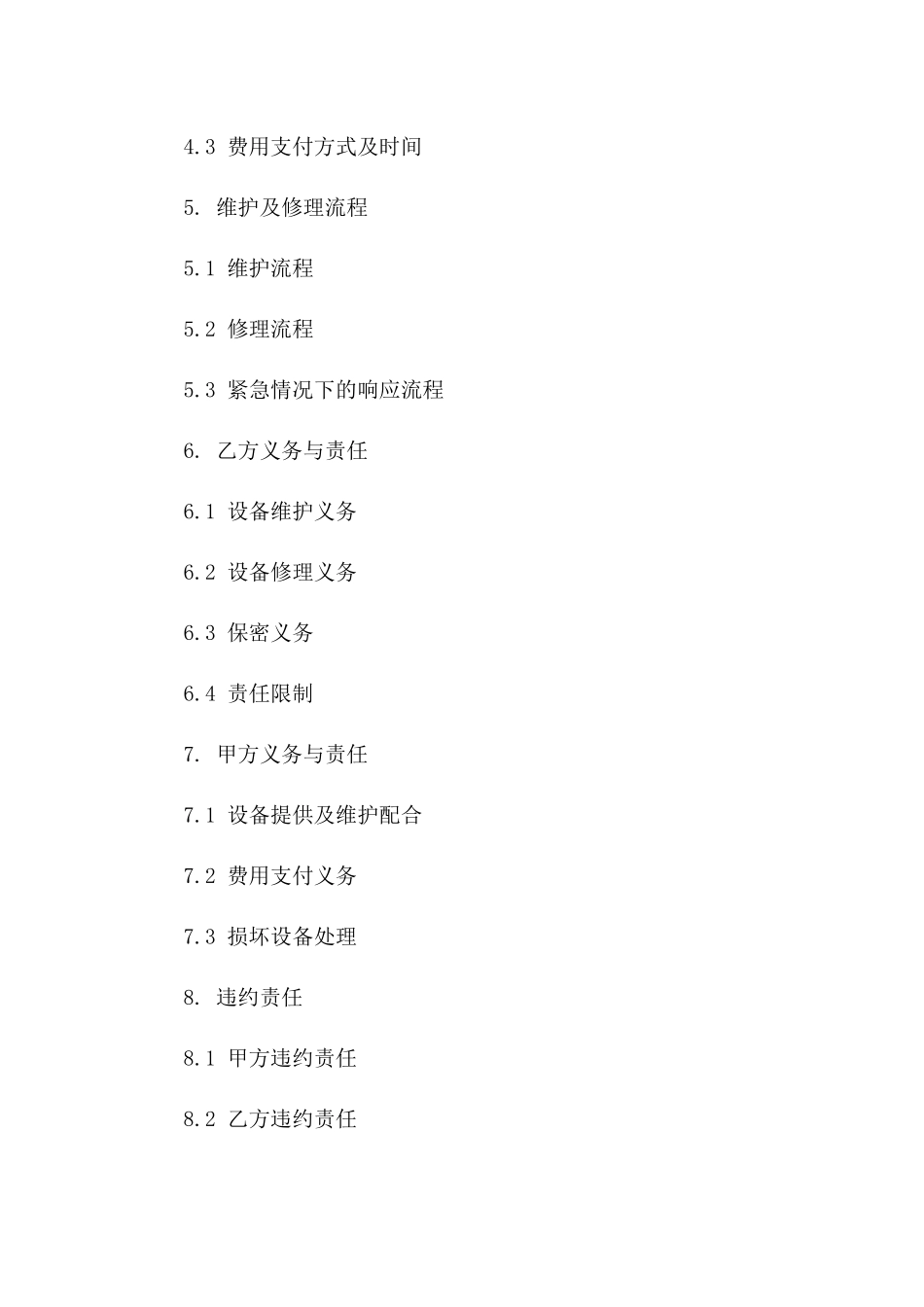 4.3 费用支付方式及时间

5. 维护及修理流程

5.1 维护流程

5.2 修理流程

5.3 紧急情况下的响应流程

6. 乙方义务与责任

6.1 设备维护义务

6.2 设备修理义务

6.3 保密义务

6.4 责任限制

7. 甲方义务与责任

7.1 设备提供及维护配合

7.2 费用支付义务

7.3 损坏设备处理

8. 违约责任

8.1 甲方违约责任

8.2 乙方违约责任